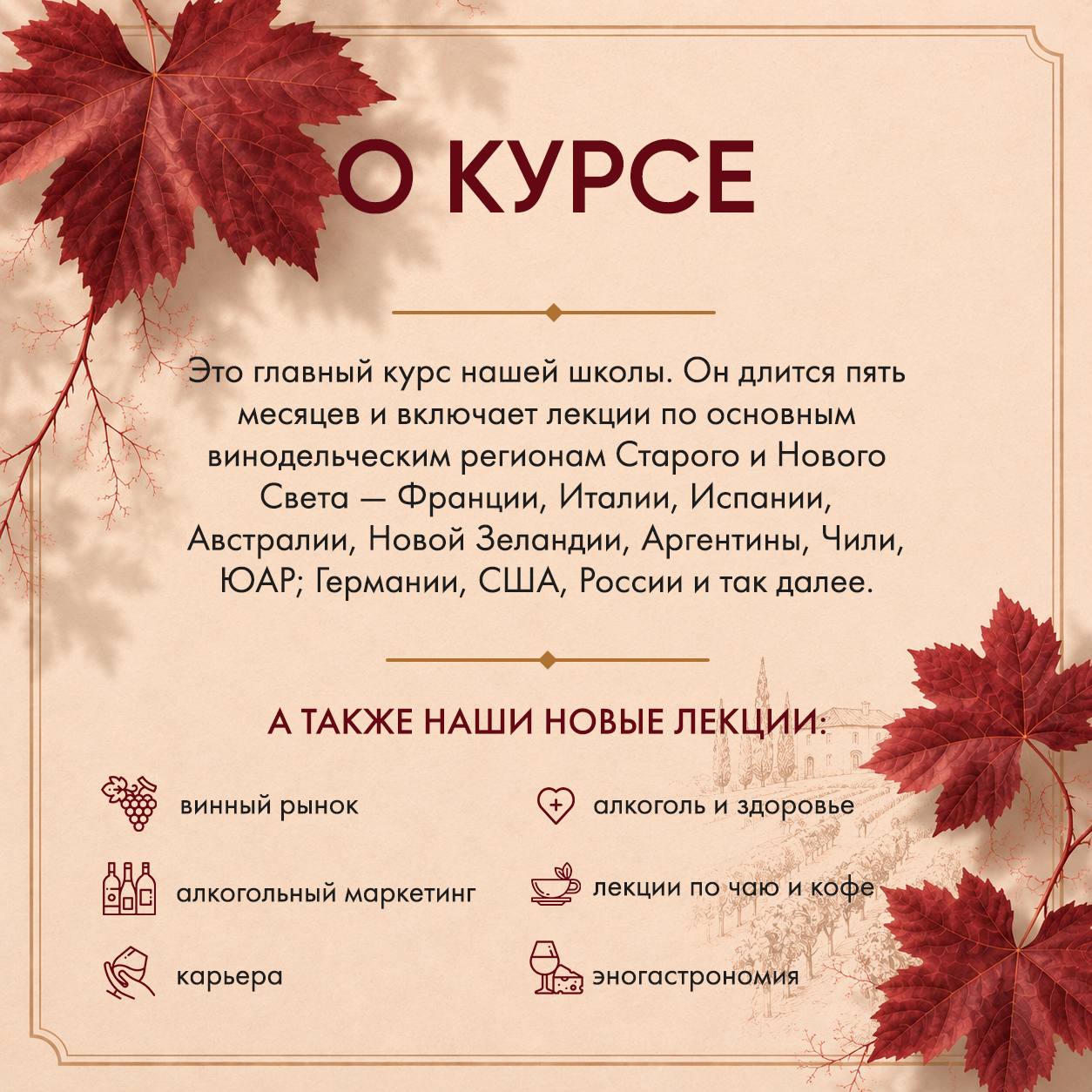 О КУРСЕ

Это главный курс нашей школы. Он длится пять месяцев и включает лекции по основным винодельческим регионам Старого и Нового Света — Франции, Италии, Испании, Австралии, Новой Зеландии, Аргентины, Чили, ЮАР; Германии, США, России и так далее.

А ТАКЖЕ НАШИ НОВЫЕ ЛЕКЦИИ:

винный рынок

алкогольный маркетинг

карьера

алкоголь и здоровье

лекции по чаю и кофе

эногастрономия